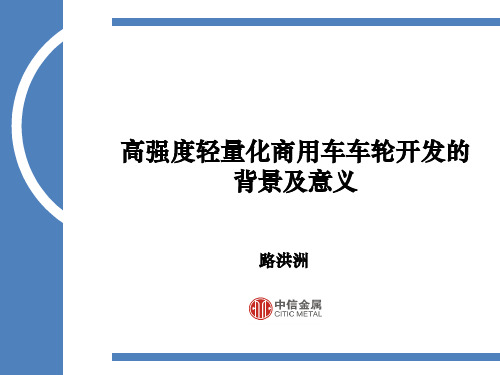 高强度轻量化商用车车轮开发的背景及意义

路洪洲

中信金属
CITIC METAL